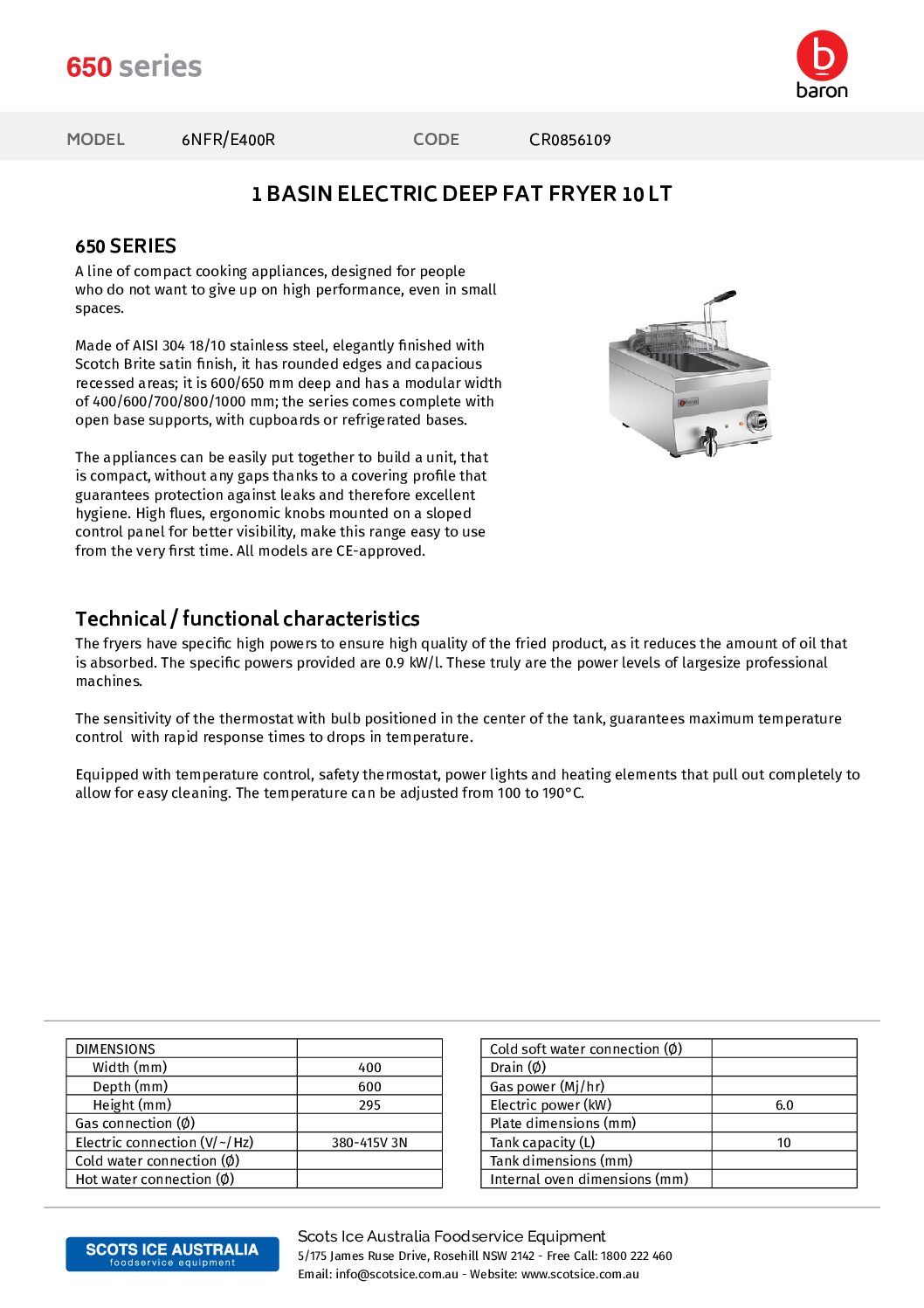 650 series

baron

MODEL 6NFR/E400R CODE CR0856109

1 BASIN ELECTRIC DEEP FAT FRYER 10 LT

650 SERIES
A line of compact cooking appliances, designed for people who do not want to give up on high performance, even in small spaces.

Made of AISI 304 18/10 stainless steel, elegantly finished with Scotch Brite satin finish, it has rounded edges and capacious recessed areas; it is 600/650 mm deep and has a modular width of 400/600/700/800/1000 mm; the series comes complete with open base supports, with cupboards or refrigerated bases.

The appliances can be easily put together to build a unit, that is compact, without any gaps thanks to a covering profile that guarantees protection against leaks and therefore excellent hygiene. High flues, ergonomic knobs mounted on a sloped control panel for better visibility, make this range easy to use from the very first time. All models are CE-approved.

Technical / functional characteristics
The fryers have specific high powers to ensure high quality of the fried product, as it reduces the amount of oil that is absorbed. The specific powers provided are 0.9 kW/l. These truly are the power levels of largesize professional machines.

The sensitivity of the thermostat with bulb positioned in the center of the tank, guarantees maximum temperature control with rapid response times to drops in temperature.

Equipped with temperature control, safety thermostat, power lights and heating elements that pull out completely to allow for easy cleaning. The temperature can be adjusted from 100 to 190°C.

| DIMENSIONS | |
|---|---|
| Width (mm) | 400 |
| Depth (mm) | 600 |
| Height (mm) | 295 |
| Gas connection (Ø) | |
| Electric connection (V/~/Hz) | 380-415V 3N |
| Cold water connection (Ø) | |
| Hot water connection (Ø) | |

| Cold soft water connection (Ø) | |
|---|---|
| Drain (Ø) | |
| Gas power (Mj/hr) | |
| Electric power (kW) | 6.0 |
| Plate dimensions (mm) | |
| Tank capacity (L) | 10 |
| Tank dimensions (mm) | |
| Internal oven dimensions (mm) | |

SCOTS ICE AUSTRALIA foodservice equipment

Scots Ice Australia Foodservice Equipment
5/175 James Ruse Drive, Rosehill NSW 2142 - Free Call: 1800 222 460
Email: info@scotsice.com.au - Website: www.scotsice.com.au